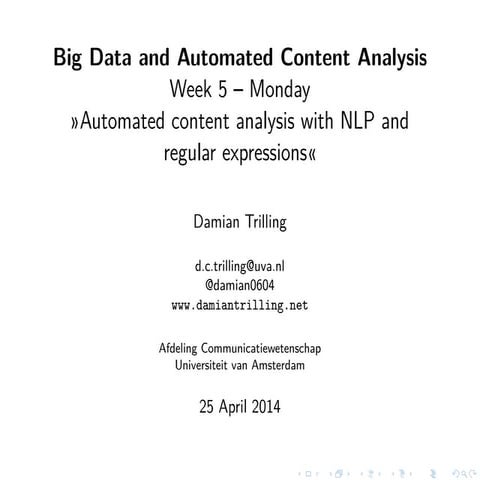 Big Data and Automated Content Analysis
Week 5 – Monday
»Automated content analysis with NLP and regular expressions«

Damian Trilling

d.c.trilling@uva.nl
@damian0604
www.damiantrilling.net

Afdeling Communicatiewetenschap
Universiteit van Amsterdam

25 April 2014